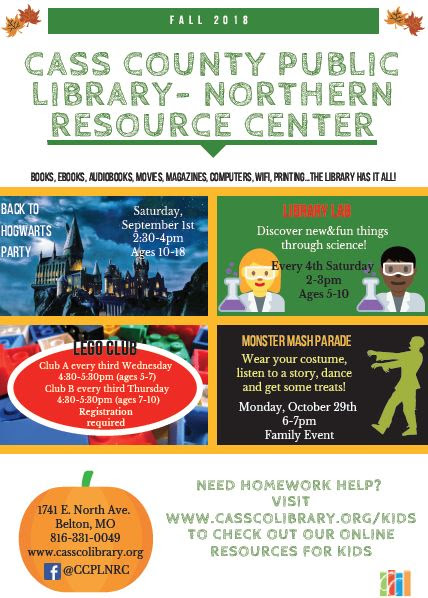 FALL 2018

CASS COUNTY PUBLIC LIBRARY- NORTHERN RESOURCE CENTER

BOOKS, EBOOKS, AUDIOBOOKS, MOVIES, MAGAZINES, COMPUTERS, WIFI, PRINTING...THE LIBRARY HAS IT ALL!

BACK TO HOGWARTS PARTY

Saturday, September 1st 2:30-4pm Ages 10-18

LIBRARY LAB

Discover new&fun things through science!

Every 4th Saturday 2-3pm Ages 5-10

LEGO CLUB

Club A every third Wednesday 4:30-5:30pm (ages 5-7)
Club B every third Thursday 4:30-5:30pm (ages 7-10)
Registration required

MONSTER MASH PARADE

Wear your costume, listen to a story, dance and get some treats!

Monday, October 29th 6-7pm Family Event

1741 E. North Ave.
Belton, MO
816-331-0049
www.casscolibrary.org
@CCPLNRC

NEED HOMEWORK HELP? VISIT WWW.CASSCOLIBRARY.ORG/KIDS TO CHECK OUT OUR ONLINE RESOURCES FOR KIDS